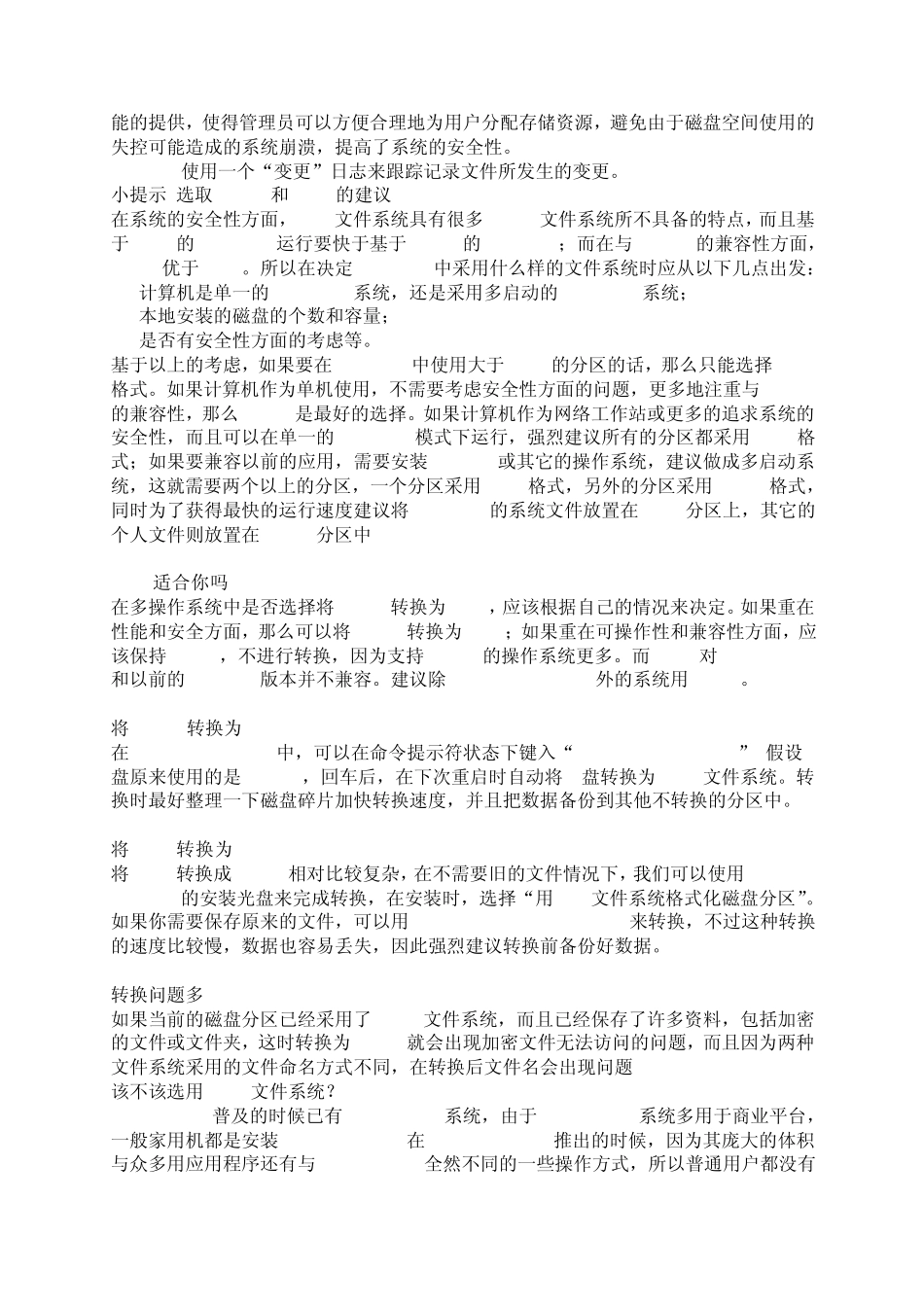 能的提供，使得管理员可以方便合理地为用户分配存储资源，避免由于磁盘空间使用的失控可能造成的系统崩溃，提高了系统的安全性。

使用一个“变更”日志来跟踪记录文件所发生的变更。

小提示 选取 和 的建议

在系统的安全性方面， 文件系统具有很多 文件系统所不具备的特点，而且基于 的 运行要快于基于 的 ；而在与 的兼容性方面， 优于 。所以在决定 中采用什么样的文件系统时应从以下几点出发：

计算机是单一的 系统，还是采用多启动的 系统；

本地安装的磁盘的个数和容量；

是否有安全性方面的考虑等。

基于以上的考虑，如果要在 中使用大于 的分区的话，那么只能选择 格式。如果计算机作为单机使用，不需要考虑安全性方面的问题，更多地注重与 的兼容性，那么 是最好的选择。如果计算机作为网络工作站或更多的追求系统的安全性，而且可以在单一的 模式下运行，强烈建议所有的分区都采用 格式；如果要兼容以前的应用，需要安装 或其它的操作系统，建议做成多启动系统，这就需要两个以上的分区，一个分区采用 格式，另外的分区采用 格式，同时为了获得最快的运行速度建议将 的系统文件放置在 分区上，其它的个人文件则放置在 分区中

适合你吗

在多操作系统中是否选择将 转换为 ，应该根据自己的情况来决定。如果重在性能和安全方面，那么可以将 转换为 ；如果重在可操作性和兼容性方面，应该保持 ，不进行转换，因为支持 的操作系统更多。而 对 和以前的 版本并不兼容。建议除 外的系统用 。

将 转换为

在 中，可以在命令提示符状态下键入“ ” 假设 盘原来使用的是 ，回车后，在下次重启时自动将 盘转换为 文件系统。转换时最好整理一下磁盘碎片加快转换速度，并且把数据备份到其他不转换的分区中。

将 转换为

将 转换成 相对比较复杂，在不需要旧的文件情况下，我们可以使用 的安装光盘来完成转换，在安装时，选择“用 文件系统格式化磁盘分区”。如果你需要保存原来的文件，可以用 来转换，不过这种转换的速度比较慢，数据也容易丢失，因此强烈建议转换前备份好数据。

转换问题多

如果当前的磁盘分区已经采用了 文件系统，而且已经保存了许多资料，包括加密的文件或文件夹，这时转换为 就会出现加密文件无法访问的问题，而且因为两种文件系统采用的文件命名方式不同，在转换后文件名会出现问题

该不该选用 文件系统？

普及的时候已有 系统，由于 系统多用于商业平台，一般家用机都是安装 在 推出的时候，因为其庞大的体积与众多用应用程序还有与 全然不同的一些操作方式，所以普通用户都没有